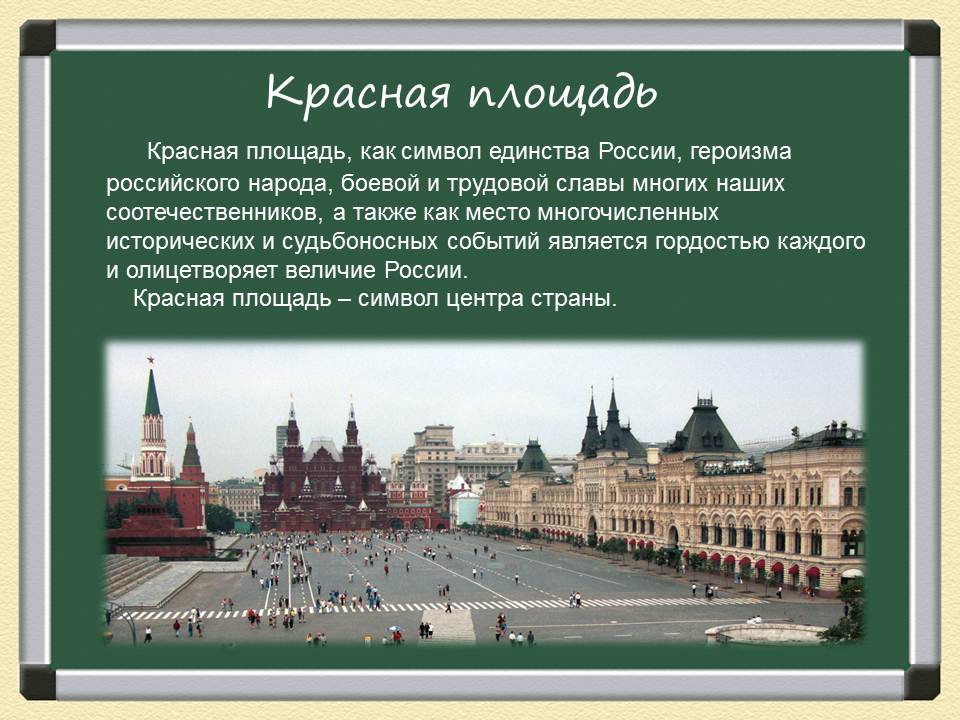 Красная площадь

Красная площадь, как символ единства России, героизма российского народа, боевой и трудовой славы многих наших соотечественников, а также как место многочисленных исторических и судьбоносных событий является гордостью каждого и олицетворяет величие России.

Красная площадь – символ центра страны.